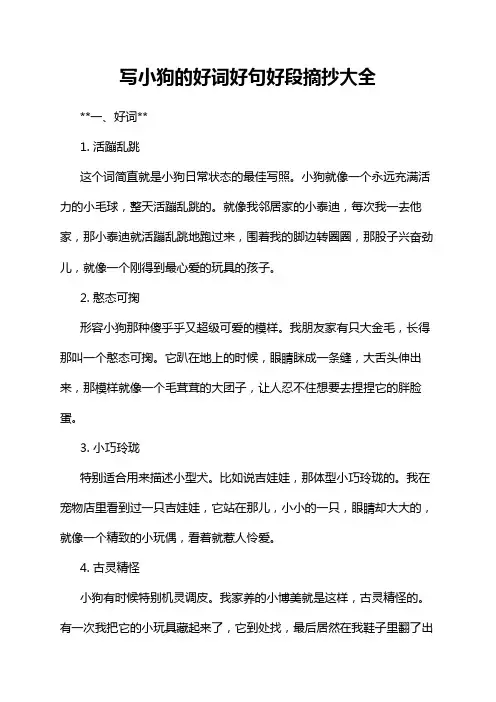 写小狗的好词好句好段摘抄大全

**一、好词**

1. 活蹦乱跳

这个词简直就是小狗日常状态的最佳写照。小狗就像一个永远充满活力的小毛球，整天活蹦乱跳的。就像我邻居家的小泰迪，每次我一去他家，那小泰迪就活蹦乱跳地跑过来，围着我的脚边转圈圈，那股子兴奋劲儿，就像一个刚得到最心爱的玩具的孩子。

2. 憨态可掬

形容小狗那种傻乎乎又超级可爱的模样。我朋友家有只大金毛，长得那叫一个憨态可掬。它趴在地上的时候，眼睛眯成一条缝，大舌头伸出来，那模样就像一个毛茸茸的大团子，让人忍不住想要去捏捏它的胖脸蛋。

3. 小巧玲珑

特别适合用来描述小型犬。比如说吉娃娃，那体型小巧玲珑的。我在宠物店里看到过一只吉娃娃，它站在那儿，小小的一只，眼睛却大大的，就像一个精致的小玩偶，看着就惹人怜爱。

4. 古灵精怪

小狗有时候特别机灵调皮。我家养的小博美就是这样，古灵精怪的。有一次我把它的小玩具藏起来了，它到处找，最后居然在我鞋子里翻了出